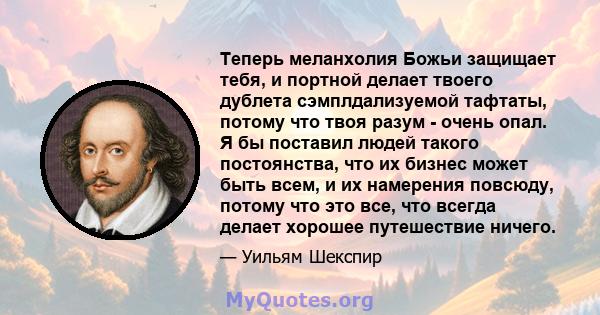 Теперь меланхолия Божьи защищает тебя, и портной делает твоего дублета сэмплдализуемой тафтаты, потому что твоя разум - очень опал. Я бы поставил людей такого постоянства, что их бизнес может быть всем, и их намерения повсюду, потому что это все, что всегда делает хорошее путешествие ничего.

— Уильям Шекспир

MyQuotes.org